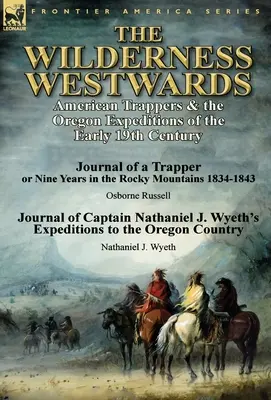 LEONAUR

FRONTIER AMERICA SERIES

THE WILDERNESS WESTWARDS

American Trappers & the Oregon Expeditions of the Early 19th Century

Journal of a Trapper or Nine Years in the Rocky Mountains 1834-1843

Osborne Russell

Journal of Captain Nathaniel J. Wyeth's Expeditions to the Oregon Country

Nathaniel J. Wyeth